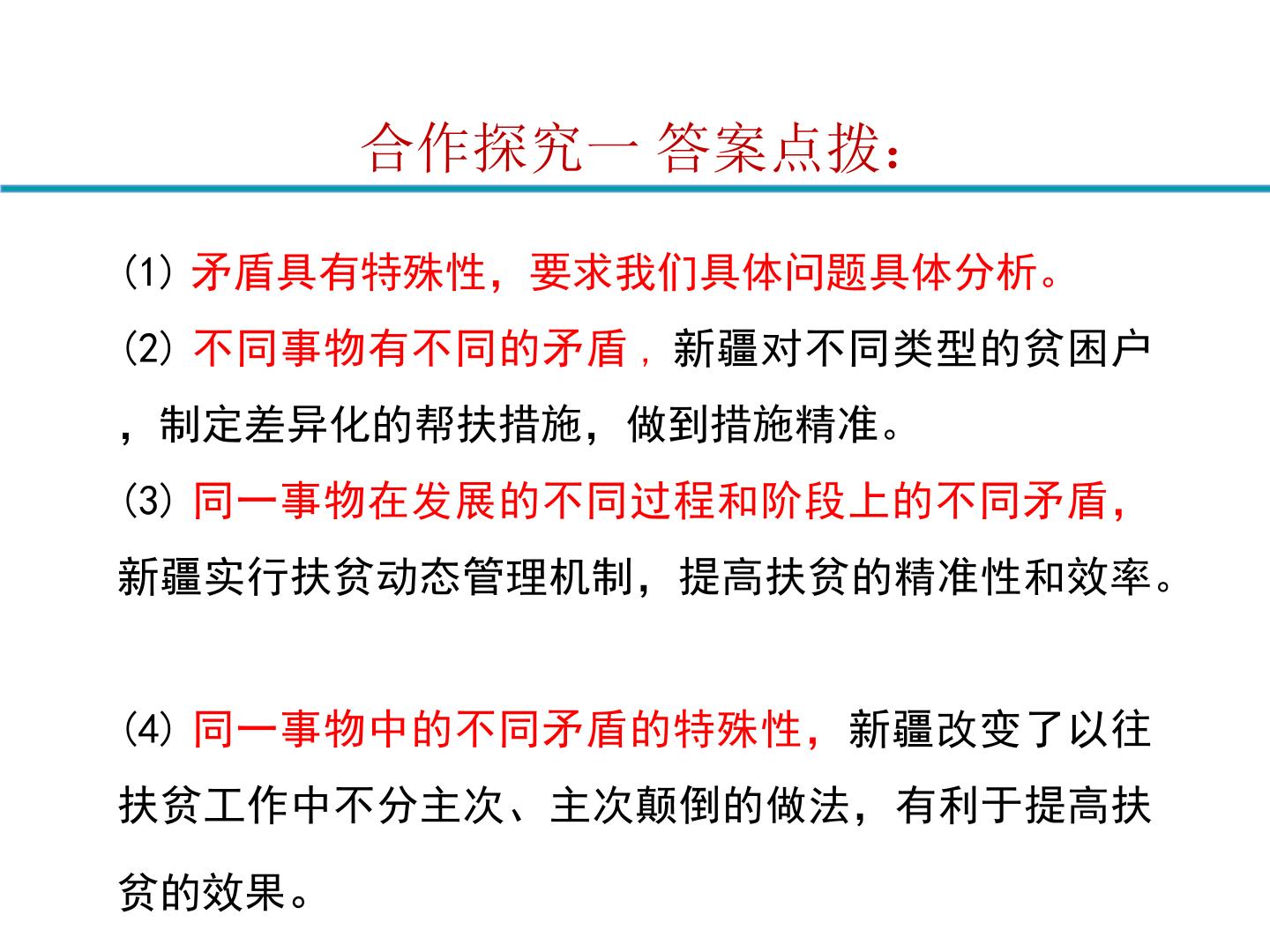 合作探究一 答案点拨：

(1)矛盾具有特殊性，要求我们具体问题具体分析。

(2)不同事物有不同的矛盾，新疆对不同类型的贫困户，制定差异化的帮扶措施，做到措施精准。

(3)同一事物在发展的不同过程和阶段上的不同矛盾，新疆实行扶贫动态管理机制，提高扶贫的精准性和效率。

(4)同一事物中的不同矛盾的特殊性，新疆改变了以往扶贫工作中不分主次、主次颠倒的做法，有利于提高扶贫的效果。